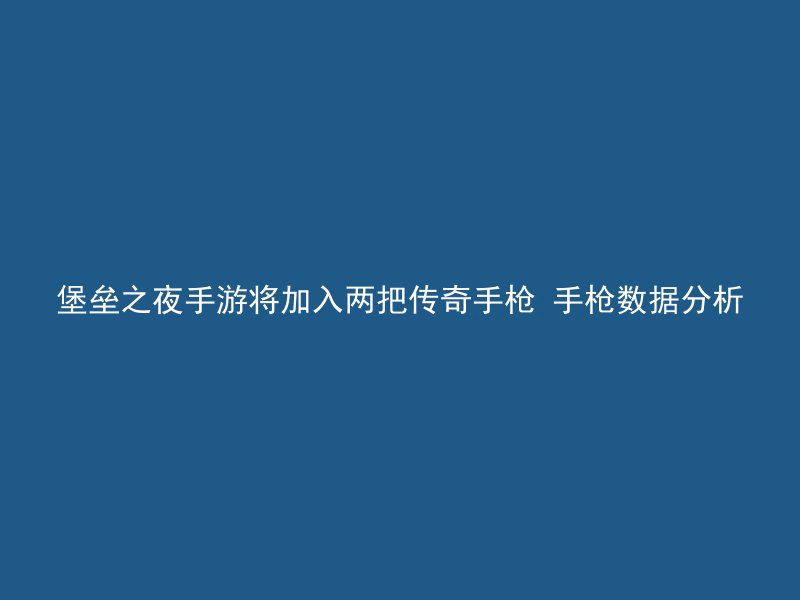 堡垒之夜手游将加入两把传奇手枪 手枪数据分析